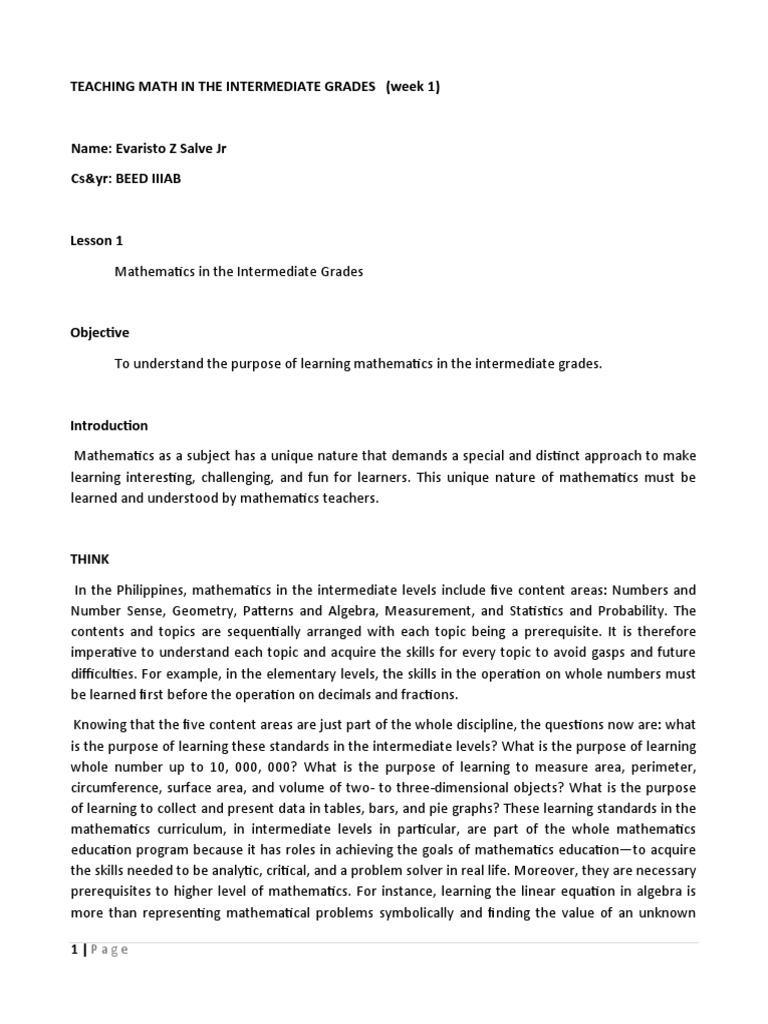 TEACHING MATH IN THE INTERMEDIATE GRADES (week 1)

Name: Evaristo Z Salve Jr

Cs&yr: BEED IIIAB

Lesson 1

Mathematics in the Intermediate Grades

Objective

To understand the purpose of learning mathematics in the intermediate grades.

Introduction

Mathematics as a subject has a unique nature that demands a special and distinct approach to make learning interesting, challenging, and fun for learners. This unique nature of mathematics must be learned and understood by mathematics teachers.

THINK

In the Philippines, mathematics in the intermediate levels include five content areas: Numbers and Number Sense, Geometry, Patterns and Algebra, Measurement, and Statistics and Probability. The contents and topics are sequentially arranged with each topic being a prerequisite. It is therefore imperative to understand each topic and acquire the skills for every topic to avoid gasps and future difficulties. For example, in the elementary levels, the skills in the operation on whole numbers must be learned first before the operation on decimals and fractions.

Knowing that the five content areas are just part of the whole discipline, the questions now are: what is the purpose of learning these standards in the intermediate levels? What is the purpose of learning whole number up to 10, 000, 000? What is the purpose of learning to measure area, perimeter, circumference, surface area, and volume of two- to three-dimensional objects? What is the purpose of learning to collect and present data in tables, bars, and pie graphs? These learning standards in the mathematics curriculum, in intermediate levels in particular, are part of the whole mathematics education program because it has roles in achieving the goals of mathematics education—to acquire the skills needed to be analytic, critical, and a problem solver in real life. Moreover, they are necessary prerequisites to higher level of mathematics. For instance, learning the linear equation in algebra is more than representing mathematical problems symbolically and finding the value of an unknown

1 | Page